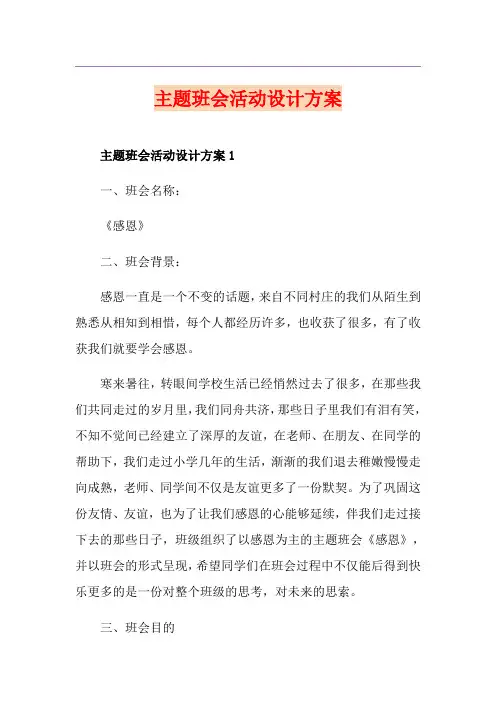 主题班会活动设计方案

主题班会活动设计方案 1

一、班会名称：

《感恩》

二、班会背景：

感恩一直是一个不变的话题，来自不同村庄的我们从陌生到熟悉从相知到相惜，每个人都经历许多，也收获了很多，有了收获我们就要学会感恩。

寒来暑往，转眼间学校生活已经悄然过去了很多，在那些我们共同走过的岁月里，我们同舟共济，那些日子里我们有泪有笑，不知不觉间已经建立了深厚的友谊，在老师、在朋友、在同学的帮助下，我们走过小学几年的生活，渐渐的我们退去稚嫩慢慢走向成熟，老师、同学间不仅是友谊更多了一份默契。为了巩固这份友情、友谊，也为了让我们感恩的心能够延续，伴我们走过接下去的那些日子，班级组织了以感恩为主的主题班会《感恩》，并以班会的形式呈现，希望同学们在班会过程中不仅能后得到快乐更多的是一份对整个班级的思考，对未来的思索。

三、班会目的